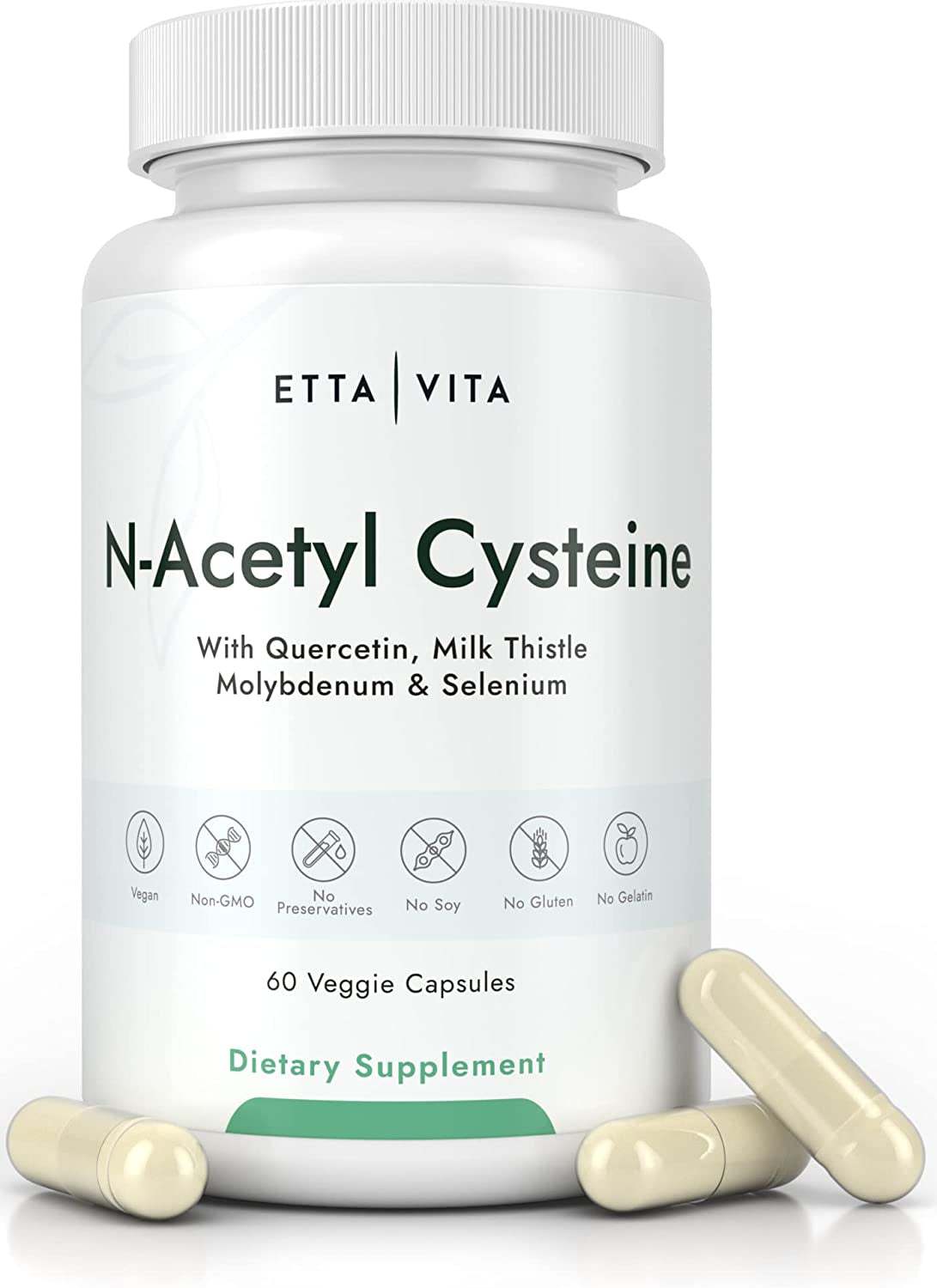 ETTA | VITA

N-Acetyl Cysteine

With Quercetin, Milk Thistle
Molybdenum & Selenium

Vegan
Non-GMO
No Preservatives
No Soy
No Gluten
No Gelatin

60 Veggie Capsules

Dietary Supplement